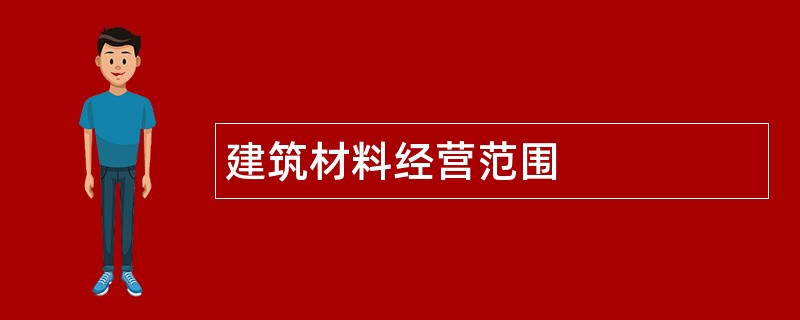 建筑材料经营范围